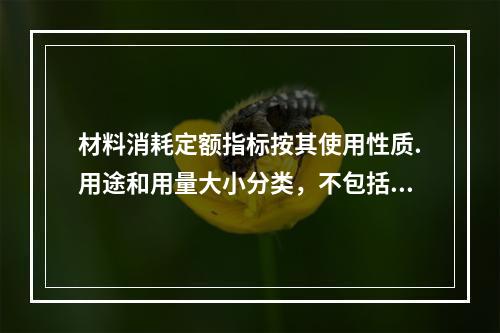 材料消耗定额指标按其使用性质.用途和用量大小分类，不包括...